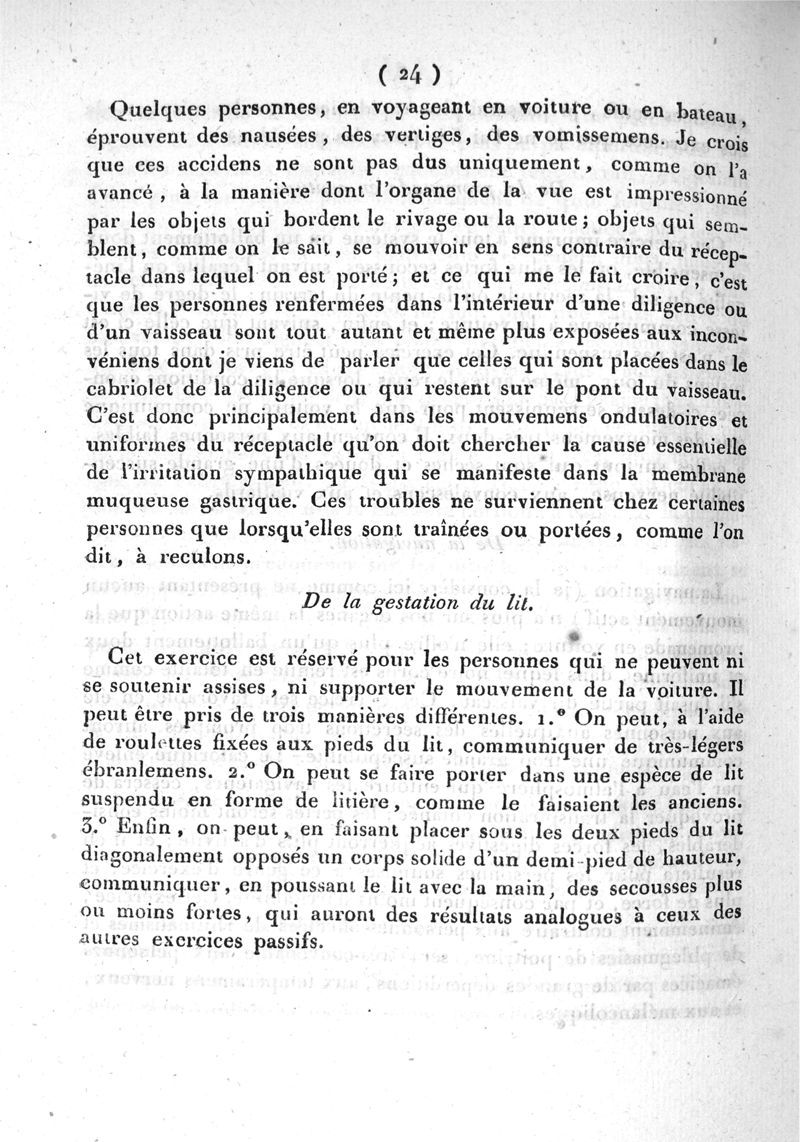 ( 24 )

Quelques personnes, en voyageant en voiture ou en bateau, éprouvent des nausées, des vertiges, des vomissemens. Je crois que ces accidens ne sont pas dus uniquement, comme on l'a avancé, à la manière dont l'organe de la vue est impressionné par les objets qui bordent le rivage ou la route; objets qui semblent, comme on le sait, se mouvoir en sens contraire du réceptacle dans lequel on est porté; et ce qui me le fait croire, c'est que les personnes renfermées dans l'intérieur d'une diligence ou d'un vaisseau sont tout autant et même plus exposées aux inconvéniens dont je viens de parler que celles qui sont placées dans le cabriolet de la diligence ou qui restent sur le pont du vaisseau. C'est donc principalement dans les mouvemens ondulatoires et uniformes du réceptacle qu'on doit chercher la cause essentielle de l'irritation sympathique qui se manifeste dans la membrane muqueuse gastrique. Ces troubles ne surviennent chez certaines personnes que lorsqu'elles sont traînées ou portées, comme l'on dit, à reculons.

De la gestation du lit.

Cet exercice est réservé pour les personnes qui ne peuvent ni se soutenir assises, ni supporter le mouvement de la voiture. Il peut être pris de trois manières différentes. 1.° On peut, à l'aide de roulettes fixées aux pieds du lit, communiquer de très-légers ébranlemens. 2.° On peut se faire porter dans une espèce de lit suspendu en forme de litière, comme le faisaient les anciens. 3.° Enfin, on peut, en faisant placer sous les deux pieds du lit diagonalement opposés un corps solide d'un demi-pied de hauteur, communiquer, en poussant le lit avec la main, des secousses plus ou moins fortes, qui auront des résultats analogues à ceux des autres exercices passifs.